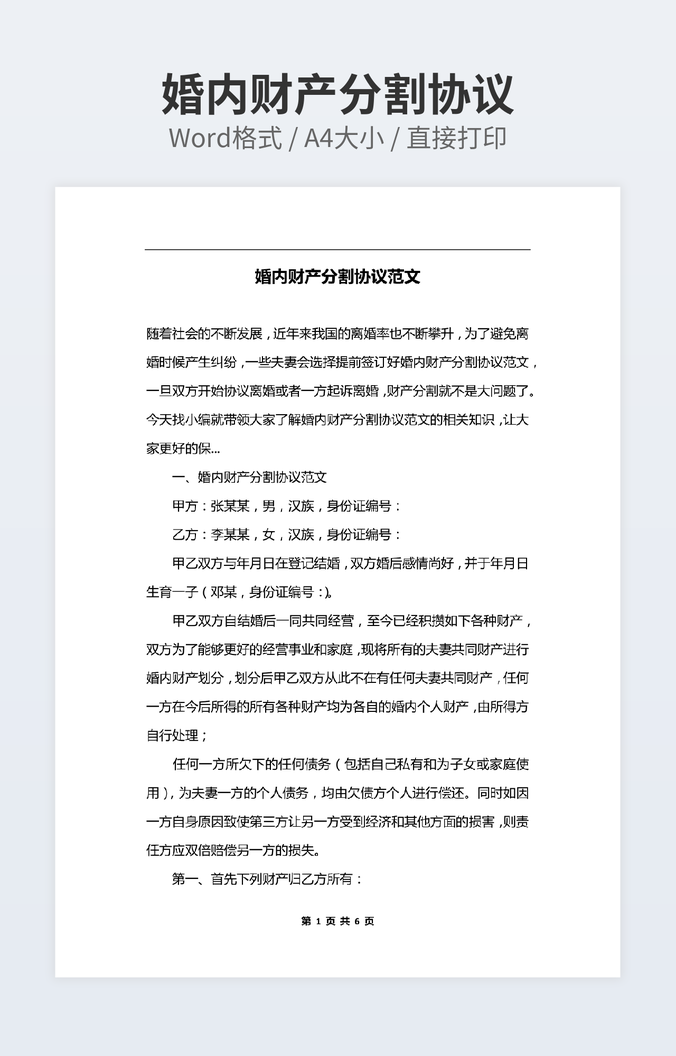 婚内财产分割协议
Word格式 / A4大小 / 直接打印

婚内财产分割协议范文

随着社会的不断发展，近年来我国的离婚率也不断攀升，为了避免离婚时候产生纠纷，一些夫妻会选择提前签订好婚内财产分割协议范文，一旦双方开始协议离婚或者一方起诉离婚，财产分割就不是大问题了。今天找小编就带领大家了解婚内财产分割协议范文的相关知识，让大家更好的保...

一、婚内财产分割协议范文

甲方：张某某，男，汉族，身份证编号：

乙方：李某某，女，汉族，身份证编号：

甲乙双方与年月日在登记结婚，双方婚后感情尚好，并于年月日生育一子（邓某，身份证编号：）。

甲乙双方自结婚后一同共同经营，至今已经积攒如下各种财产，双方为了能够更好的经营事业和家庭，现将所有的夫妻共同财产进行婚内财产划分，划分后甲乙双方从此不在有任何夫妻共同财产，任何一方在今后所得的所有各种财产均为各自的婚内个人财产，由所得方自行处理；

任何一方所欠下的任何债务（包括自己私有和为子女或家庭使用），为夫妻一方的个人债务，均由欠债方个人进行偿还。同时如因一方自身原因致使第三方让另一方受到经济和其他方面的损害，则责任方应双倍赔偿另一方的损失。

第一、首先下列财产归乙方所有：

第 1 页 共 6 页